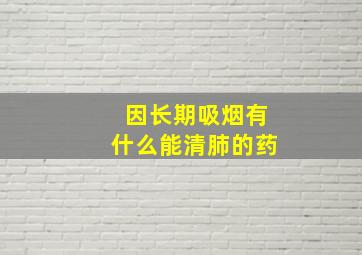 因长期吸烟有
什么能清肺的药